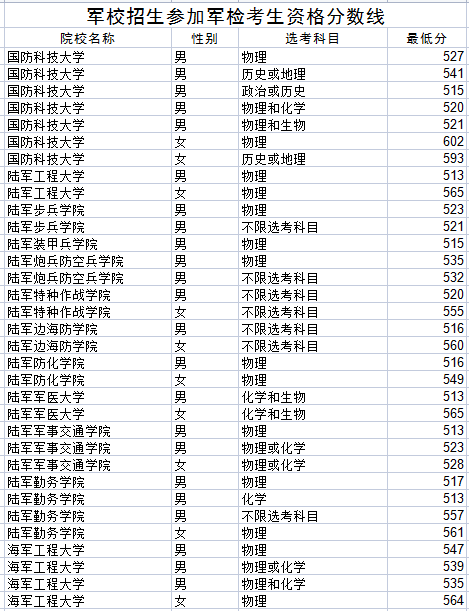 军校招生参加军检考生资格分数线

| 院校名称 | 性别 | 选考科目 | 最低分 |
|---|---|---|---|
| 国防科技大学 | 男 | 物理 | 527 |
| 国防科技大学 | 男 | 历史或地理 | 541 |
| 国防科技大学 | 男 | 政治或历史 | 515 |
| 国防科技大学 | 男 | 物理和化学 | 520 |
| 国防科技大学 | 男 | 物理和生物 | 521 |
| 国防科技大学 | 女 | 物理 | 602 |
| 国防科技大学 | 女 | 历史或地理 | 593 |
| 陆军工程大学 | 男 | 物理 | 513 |
| 陆军工程大学 | 女 | 物理 | 565 |
| 陆军步兵学院 | 男 | 物理 | 523 |
| 陆军步兵学院 | 男 | 不限选考科目 | 521 |
| 陆军装甲兵学院 | 男 | 物理 | 515 |
| 陆军炮兵防空兵学院 | 男 | 物理 | 535 |
| 陆军炮兵防空兵学院 | 男 | 不限选考科目 | 532 |
| 陆军特种作战学院 | 男 | 不限选考科目 | 520 |
| 陆军特种作战学院 | 女 | 不限选考科目 | 555 |
| 陆军边海防学院 | 男 | 不限选考科目 | 516 |
| 陆军边海防学院 | 女 | 不限选考科目 | 560 |
| 陆军防化学院 | 男 | 物理 | 516 |
| 陆军防化学院 | 女 | 物理 | 549 |
| 陆军军医大学 | 男 | 化学和生物 | 513 |
| 陆军军医大学 | 女 | 化学和生物 | 565 |
| 陆军军事交通学院 | 男 | 物理 | 513 |
| 陆军军事交通学院 | 男 | 物理或化学 | 523 |
| 陆军军事交通学院 | 女 | 物理或化学 | 528 |
| 陆军勤务学院 | 男 | 物理 | 517 |
| 陆军勤务学院 | 男 | 化学 | 513 |
| 陆军勤务学院 | 男 | 不限选考科目 | 557 |
| 陆军勤务学院 | 女 | 物理 | 561 |
| 海军工程大学 | 男 | 物理 | 547 |
| 海军工程大学 | 男 | 物理或化学 | 539 |
| 海军工程大学 | 男 | 物理和化学 | 535 |
| 海军工程大学 | 女 | 物理 | 564 |